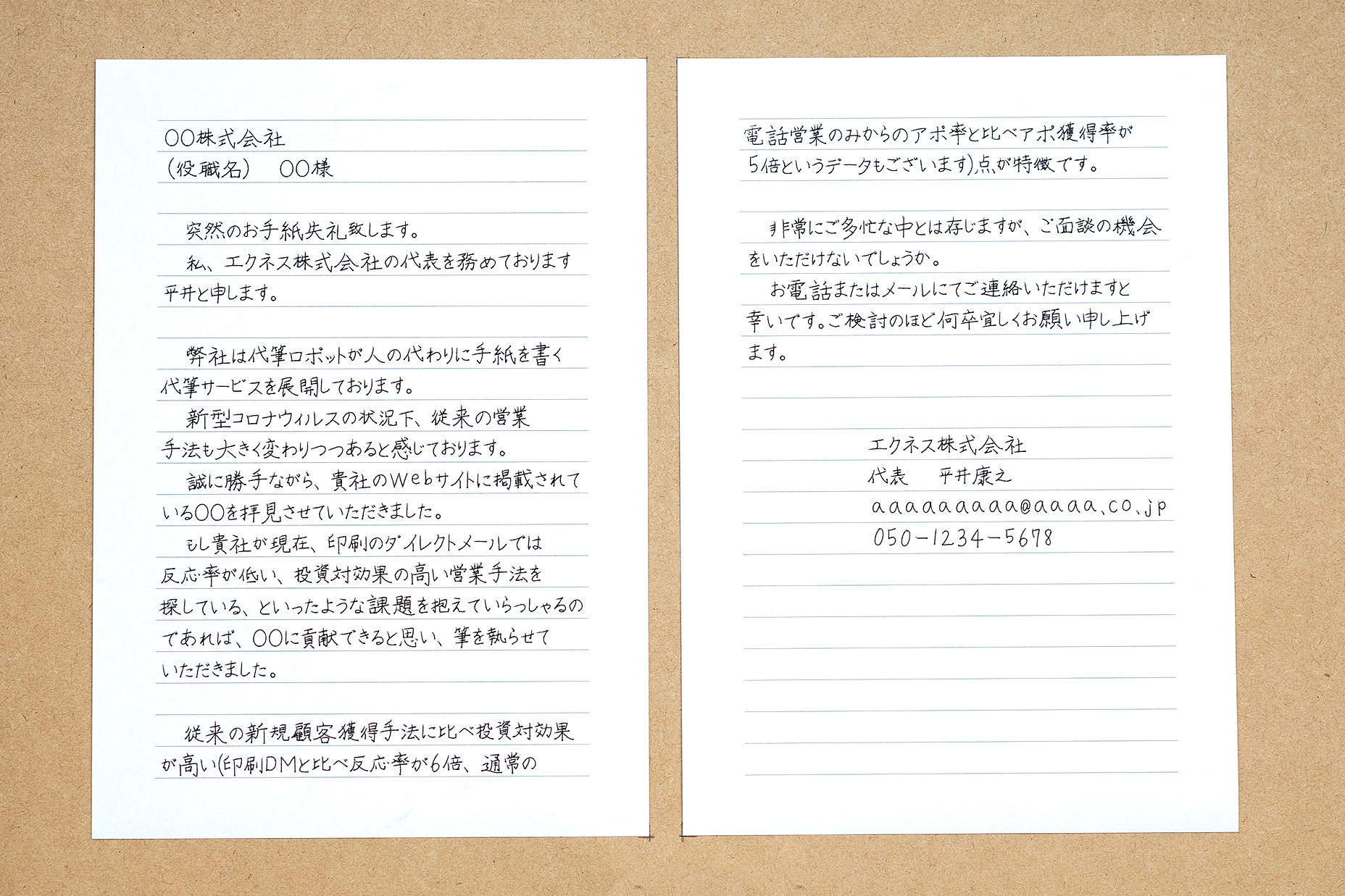 〇〇株式会社
(役職名)　〇〇様

突然のお手紙失礼致します。
私、エクネス株式会社の代表を務めております平井と申します。

弊社は代筆ロボットが人の代わりに手紙を書く代筆サービスを展開しております。
新型コロナウィルスの状況下、従来の営業手法も大きく変わりつつあると感じております。
誠に勝手ながら、貴社のWebサイトに掲載されている〇〇を拝見させていただきました。
もし貴社が現在、印刷のダイレクトメールでは反応率が低い、投資対効果の高い営業手法を探している、といったような課題を抱えていらっしゃるのであれば、〇〇に貢献できると思い、筆を執らせていただきました。

従来の新規顧客獲得手法に比べ投資対効果が高い(印刷DMと比べ反応率が6倍、通常の電話営業のみからのアポ率と比べアポ獲得率が5倍というデータもございます)点が特徴です。

非常にご多忙な中とは存じますが、ご面談の機会をいただけないでしょうか。
お電話またはメールにてご連絡いただけますと幸いです。ご検討のほど何卒宜しくお願い申し上げます。

エクネス株式会社
代表　平井康之
aaaaaaaaa@aaaa.co.jp
050-1234-5678